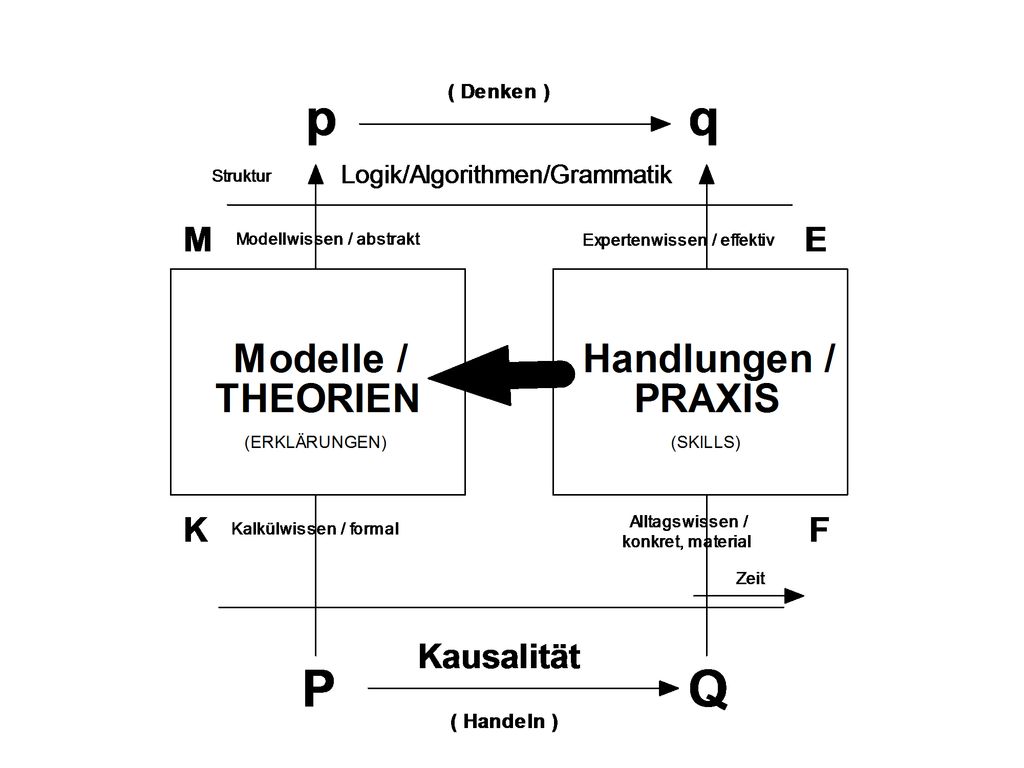 ( Denken )

p

q

Struktur

Logik/Algorithmen/Grammatik

M

Modellwissen / abstrakt

Expertenwissen / effektiv

E

Modelle / THEORIEN

(ERKLÄRUNGEN)

Handlungen / PRAXIS

(SKILLS)

K

Kalkülwissen / formal

Alltagswissen / konkret, material

F

Zeit

Kausalität

P

Q

( Handeln )